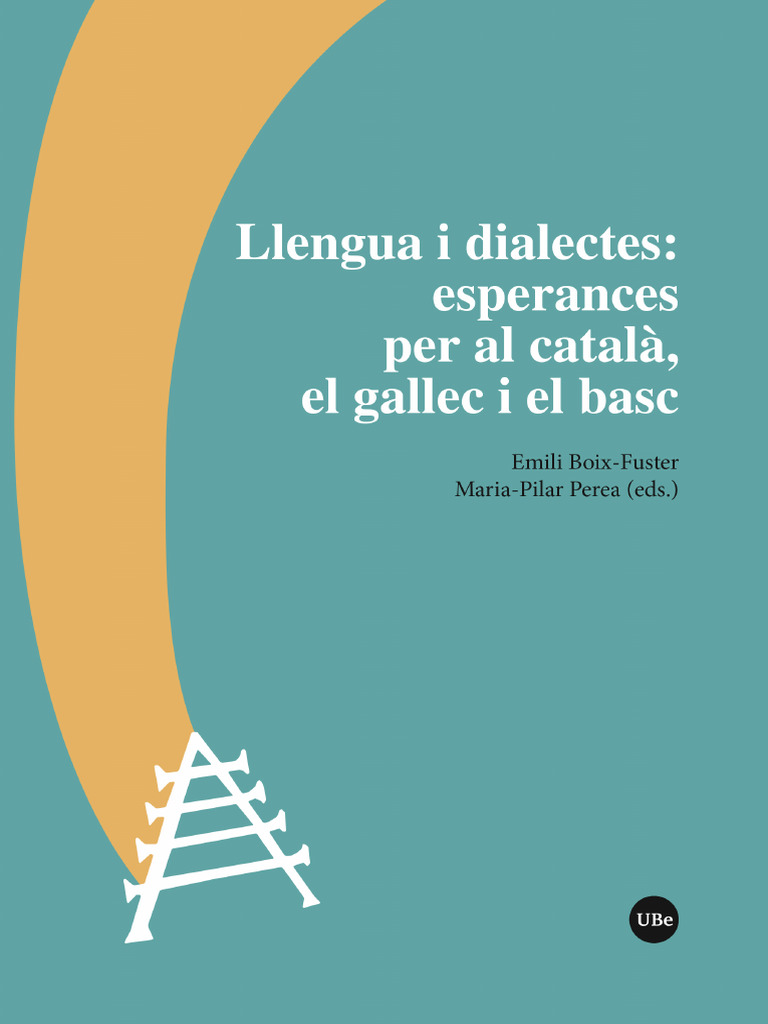 Llengua i dialectes: esperances per al català, el gallec i el basc

Emili Boix-Fuster
Maria-Pilar Perea (eds.)

UBe